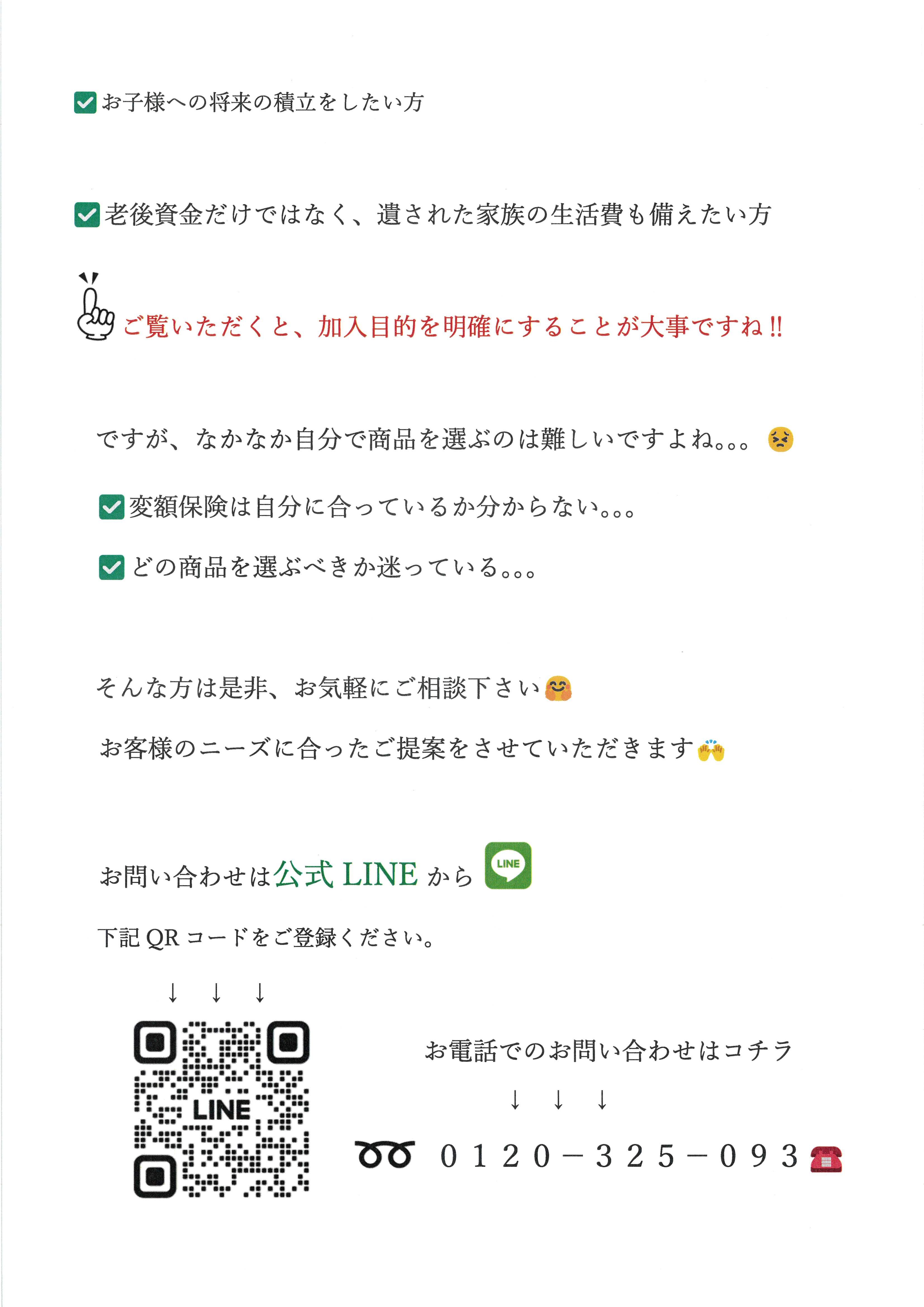 ☑お子様への将来の積立をしたい方

☑老後資金だけではなく、遺された家族の生活費も備えたい方

ご覧いただくと、加入目的を明確にすることが大事ですね!!

ですが、なかなか自分で商品を選ぶのは難しいですよね。。。

☑変額保険は自分に合っているか分からない。。。

☑どの商品を選ぶべきか迷っている。。。

そんな方は是非、お気軽にご相談下さい

お客様のニーズに合ったご提案をさせていただきます

お問い合わせは公式LINEから

LINE

下記QRコードをご登録ください。

↓ ↓ ↓

LINE

お電話でのお問い合わせはコチラ

↓ ↓ ↓

0120－325－093